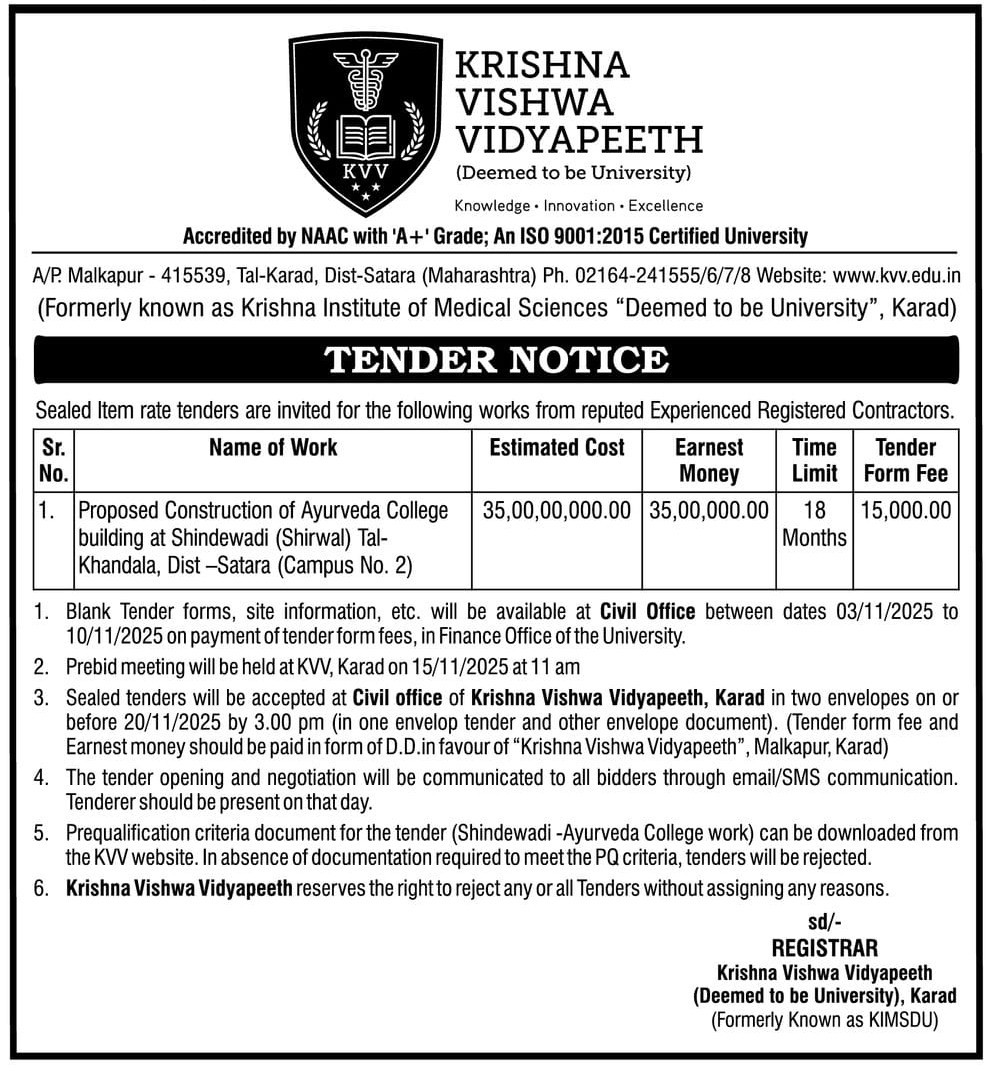 KVV

KRISHNA VISHWA VIDYAPEETH
(Deemed to be University)

Knowledge • Innovation • Excellence

Accredited by NAAC with 'A+' Grade; An ISO 9001:2015 Certified University

A/P. Malkapur - 415539, Tal-Karad, Dist-Satara (Maharashtra) Ph. 02164-241555/6/7/8 Website: www.kvv.edu.in
(Formerly known as Krishna Institute of Medical Sciences "Deemed to be University", Karad)

TENDER NOTICE

Sealed Item rate tenders are invited for the following works from reputed Experienced Registered Contractors.

| Sr. No. | Name of Work | Estimated Cost | Earnest Money | Time Limit | Tender Form Fee |
|---|---|---|---|---|---|
| 1. | Proposed Construction of Ayurveda College building at Shindewadi (Shirwal) Tal-Khandala, Dist –Satara (Campus No. 2) | 35,00,00,000.00 | 35,00,000.00 | 18 Months | 15,000.00 |

1. Blank Tender forms, site information, etc. will be available at Civil Office between dates 03/11/2025 to 10/11/2025 on payment of tender form fees, in Finance Office of the University.
2. Prebid meeting will be held at KVV, Karad on 15/11/2025 at 11 am
3. Sealed tenders will be accepted at Civil office of Krishna Vishwa Vidyapeeth, Karad in two envelopes on or before 20/11/2025 by 3.00 pm (in one envelop tender and other envelope document). (Tender form fee and Earnest money should be paid in form of D.D.in favour of "Krishna Vishwa Vidyapeeth", Malkapur, Karad)
4. The tender opening and negotiation will be communicated to all bidders through email/SMS communication. Tenderer should be present on that day.
5. Prequalification criteria document for the tender (Shindewadi -Ayurveda College work) can be downloaded from the KVV website. In absence of documentation required to meet the PQ criteria, tenders will be rejected.
6. Krishna Vishwa Vidyapeeth reserves the right to reject any or all Tenders without assigning any reasons.

sd/-
REGISTRAR
Krishna Vishwa Vidyapeeth
(Deemed to be University), Karad
(Formerly Known as KIMSDU)